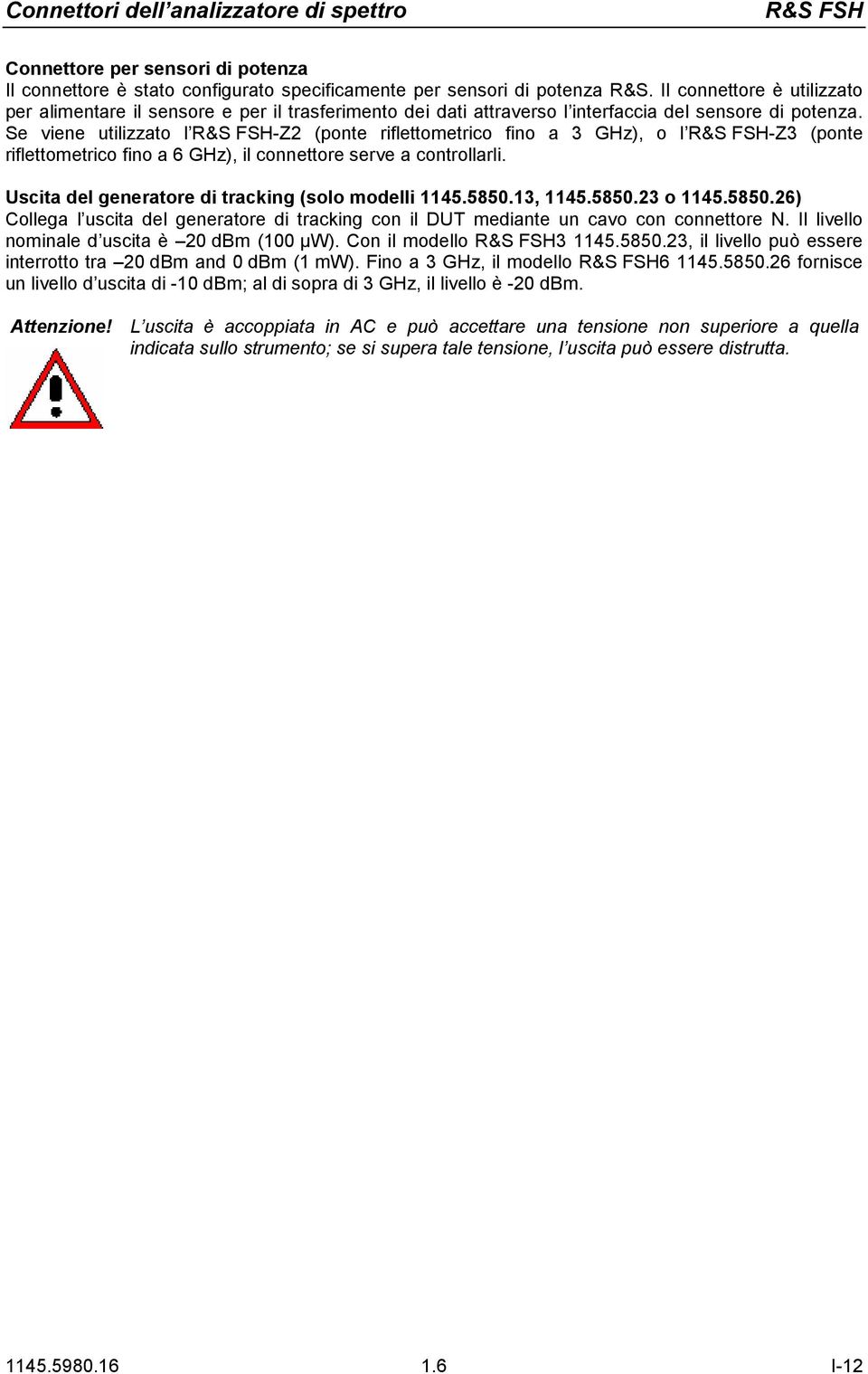 Connettori dell’analizzatore di spettro R&S FSH

Connettore per sensori di potenza
Il connettore è stato configurato specificamente per sensori di potenza R&S. Il connettore è utilizzato per alimentare il sensore e per il trasferimento dei dati attraverso l’interfaccia del sensore di potenza. Se viene utilizzato l’R&S FSH-Z2 (ponte riflettometrico fino a 3 GHz), o l’R&S FSH-Z3 (ponte riflettometrico fino a 6 GHz), il connettore serve a controllarli.

Uscita del generatore di tracking (solo modelli 1145.5850.13, 1145.5850.23 o 1145.5850.26)
Collega l’uscita del generatore di tracking con il DUT mediante un cavo con connettore N. Il livello nominale d’uscita è –20 dBm (100 µW). Con il modello R&S FSH3 1145.5850.23, il livello può essere interrotto tra –20 dBm and 0 dBm (1 mW). Fino a 3 GHz, il modello R&S FSH6 1145.5850.26 fornisce un livello d’uscita di -10 dBm; al di sopra di 3 GHz, il livello è -20 dBm.

Attenzione! L’uscita è accoppiata in AC e può accettare una tensione non superiore a quella indicata sullo strumento; se si supera tale tensione, l’uscita può essere distrutta.

1145.5980.16 1.6 I-12